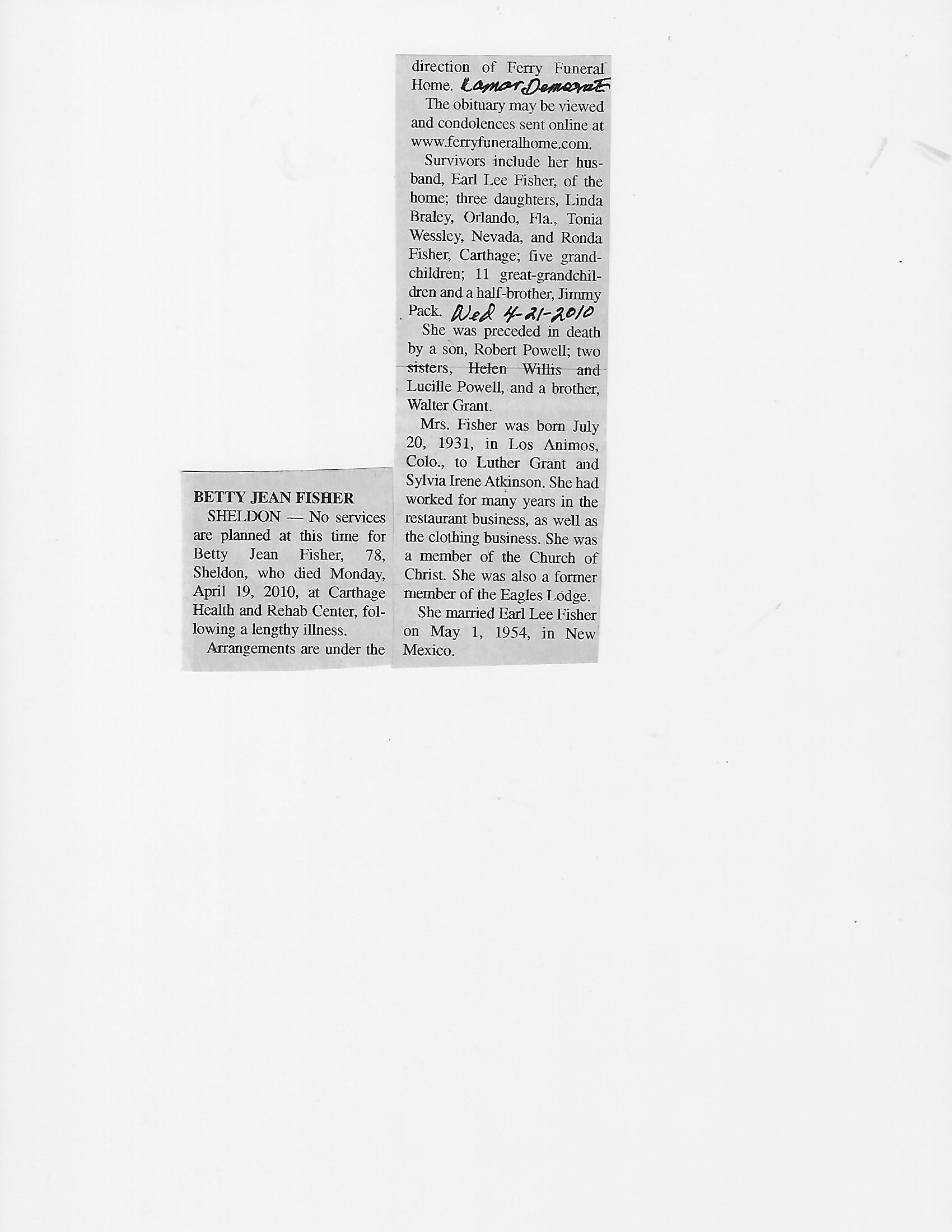 BETTY JEAN FISHER

SHELDON — No services are planned at this time for Betty Jean Fisher, 78, Sheldon, who died Monday, April 19, 2010, at Carthage Health and Rehab Center, following a lengthy illness.

Arrangements are under the direction of Ferry Funeral Home. Lamar Democrat

The obituary may be viewed and condolences sent online at www.ferryfuneralhome.com.

Survivors include her husband, Earl Lee Fisher, of the home; three daughters, Linda Braley, Orlando, Fla., Tonia Wessley, Nevada, and Ronda Fisher, Carthage; five grandchildren; 11 great-grandchildren and a half-brother, Jimmy Pack. Wed 4-21-2010

She was preceded in death by a son, Robert Powell; two sisters, Helen Willis and Lucille Powell, and a brother, Walter Grant.

Mrs. Fisher was born July 20, 1931, in Los Animos, Colo., to Luther Grant and Sylvia Irene Atkinson. She had worked for many years in the restaurant business, as well as the clothing business. She was a member of the Church of Christ. She was also a former member of the Eagles Lodge.

She married Earl Lee Fisher on May 1, 1954, in New Mexico.